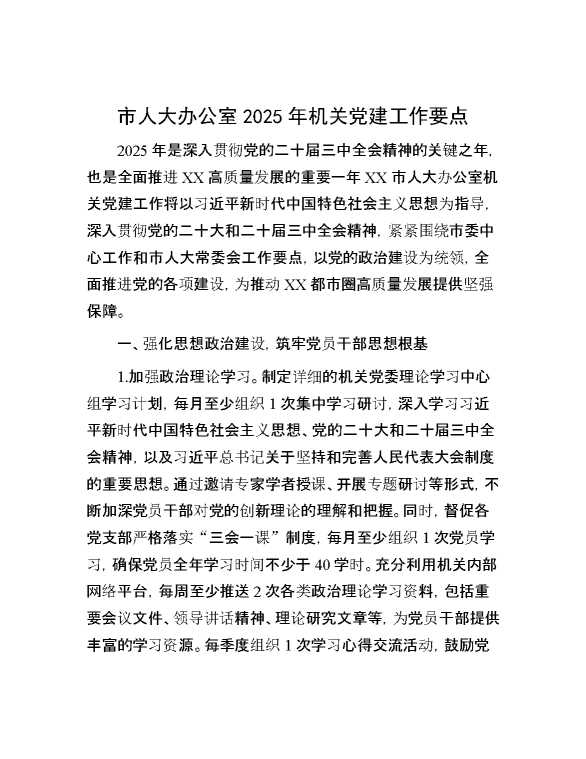 市人大办公室 2025 年机关党建工作要点

2025 年是深入贯彻党的二十届三中全会精神的关键之年，也是全面推进 XX 高质量发展的重要一年 XX 市人大办公室机关党建工作将以习近平新时代中国特色社会主义思想为指导，深入贯彻党的二十大和二十届三中全会精神，紧紧围绕市委中心工作和市人大常委会工作要点，以党的政治建设为统领，全面推进党的各项建设，为推动 XX 都市圈高质量发展提供坚强保障。

一、强化思想政治建设，筑牢党员干部思想根基

1.加强政治理论学习。制定详细的机关党委理论学习中心组学习计划，每月至少组织 1 次集中学习研讨，深入学习习近平新时代中国特色社会主义思想、党的二十大和二十届三中全会精神，以及习近平总书记关于坚持和完善人民代表大会制度的重要思想。通过邀请专家学者授课、开展专题研讨等形式，不断加深党员干部对党的创新理论的理解和把握。同时，督促各党支部严格落实“三会一课”制度，每月至少组织 1 次党员学习，确保党员全年学习时间不少于 40 学时。充分利用机关内部网络平台，每周至少推送 2 次各类政治理论学习资料，包括重要会议文件、领导讲话精神、理论研究文章等，为党员干部提供丰富的学习资源。每季度组织 1 次学习心得交流活动，鼓励党